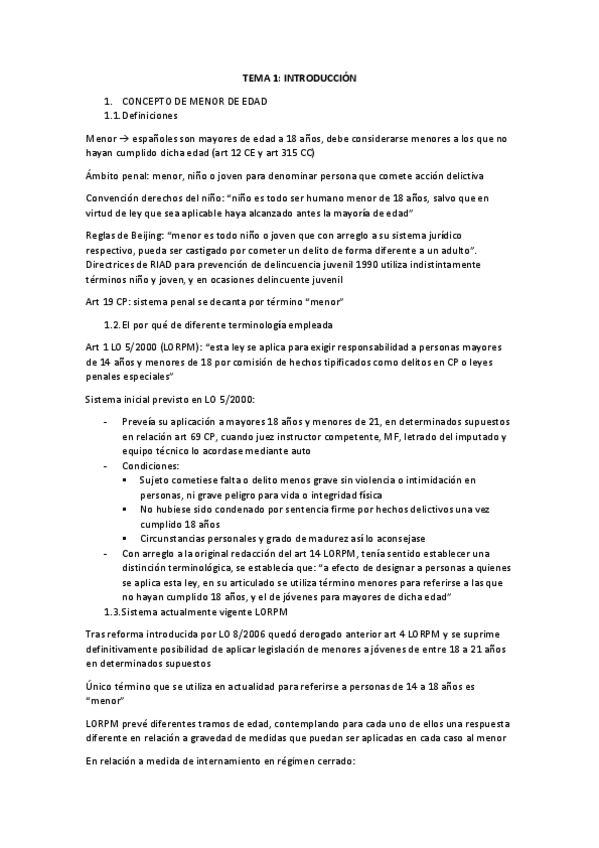 TEMA 1: INTRODUCCIÓN

1. CONCEPTO DE MENOR DE EDAD
1.1. Definiciones

Menor → españoles son mayores de edad a 18 años, debe considerarse menores a los que no hayan cumplido dicha edad (art 12 CE y art 315 CC)

Ámbito penal: menor, niño o joven para denominar persona que comete acción delictiva

Convención derechos del niño: "niño es todo ser humano menor de 18 años, salvo que en virtud de ley que sea aplicable haya alcanzado antes la mayoría de edad"

Reglas de Beijing: "menor es todo niño o joven que con arreglo a su sistema jurídico respectivo, pueda ser castigado por cometer un delito de forma diferente a un adulto". Directrices de RIAD para prevención de delincuencia juvenil 1990 utiliza indistintamente términos niño y joven, y en ocasiones delincuente juvenil

Art 19 CP: sistema penal se decanta por término "menor"

1.2. El por qué de diferente terminología empleada

Art 1 LO 5/2000 (LORPM): "esta ley se aplica para exigir responsabilidad a personas mayores de 14 años y menores de 18 por comisión de hechos tipificados como delitos en CP o leyes penales especiales"

Sistema inicial previsto en LO 5/2000:

- Preveía su aplicación a mayores 18 años y menores de 21, en determinados supuestos en relación art 69 CP, cuando juez instructor competente, MF, letrado del imputado y equipo técnico lo acordase mediante auto
- Condiciones:
  ▪ Sujeto cometiese falta o delito menos grave sin violencia o intimidación en personas, ni grave peligro para vida o integridad física
  ▪ No hubiese sido condenado por sentencia firme por hechos delictivos una vez cumplido 18 años
  ▪ Circunstancias personales y grado de madurez así lo aconsejase
- Con arreglo a la original redacción del art 14 LORPM, tenía sentido establecer una distinción terminológica, se establecía que: "a efecto de designar a personas a quienes se aplica esta ley, en su articulado se utiliza término menores para referirse a las que no hayan cumplido 18 años, y el de jóvenes para mayores de dicha edad"

1.3. Sistema actualmente vigente LORPM

Tras reforma introducida por LO 8/2006 quedó derogado anterior art 4 LORPM y se suprime definitivamente posibilidad de aplicar legislación de menores a jóvenes de entre 18 a 21 años en determinados supuestos

Único término que se utiliza en actualidad para referirse a personas de 14 a 18 años es "menor"

LORPM prevé diferentes tramos de edad, contemplando para cada uno de ellos una respuesta diferente en relación a gravedad de medidas que puedan ser aplicadas en cada caso al menor

En relación a medida de internamiento en régimen cerrado: